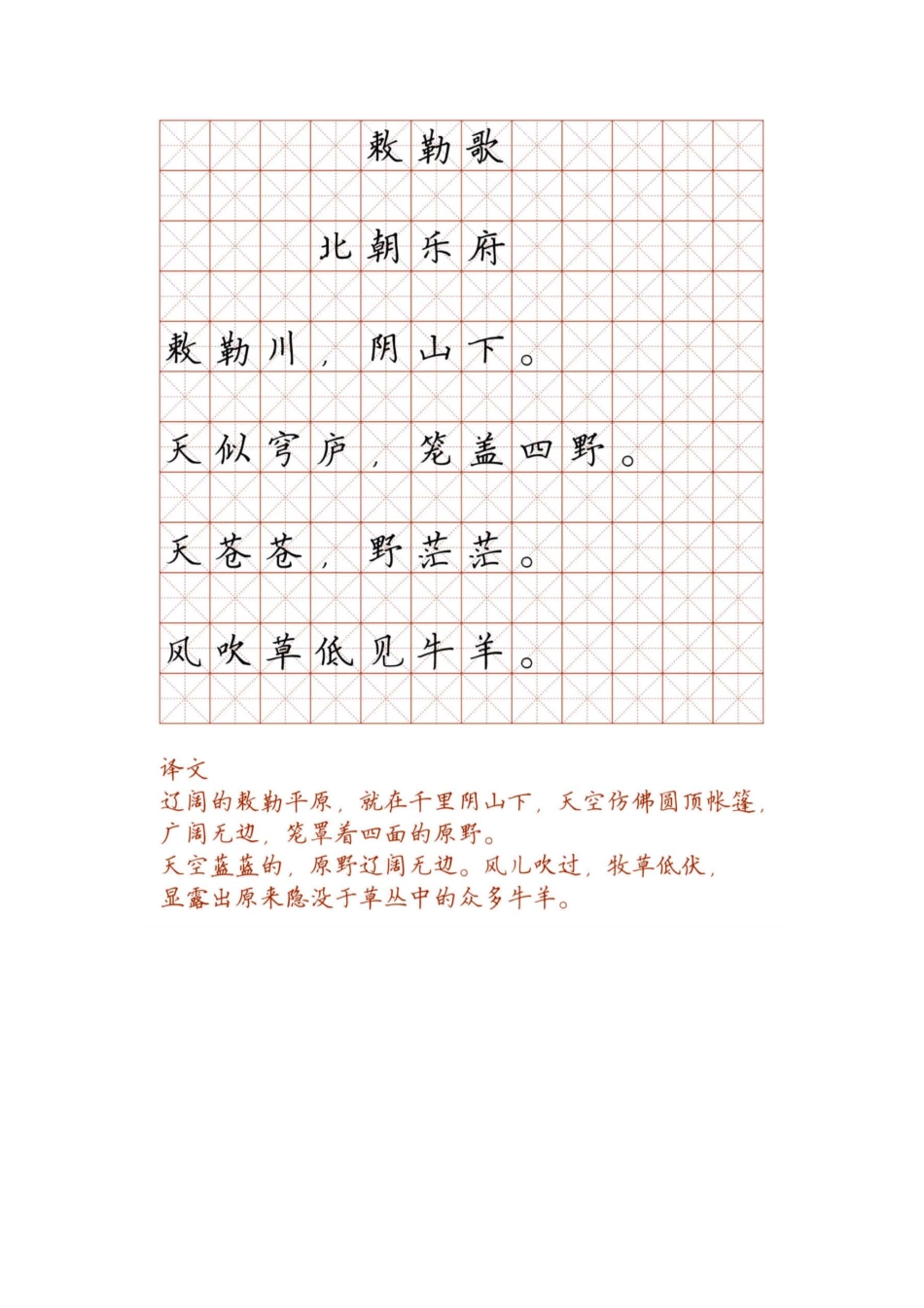 敕勒歌

北朝乐府

敕勒川，阴山下。

天似穹庐，笼盖四野。

天苍苍，野茫茫。

风吹草低见牛羊。

译文
辽阔的敕勒平原，就在千里阴山下，天空仿佛圆顶帐篷，广阔无边，笼罩着四面的原野。
天空蓝蓝的，原野辽阔无边。风儿吹过，牧草低伏，显露出原来隐没于草丛中的众多牛羊。